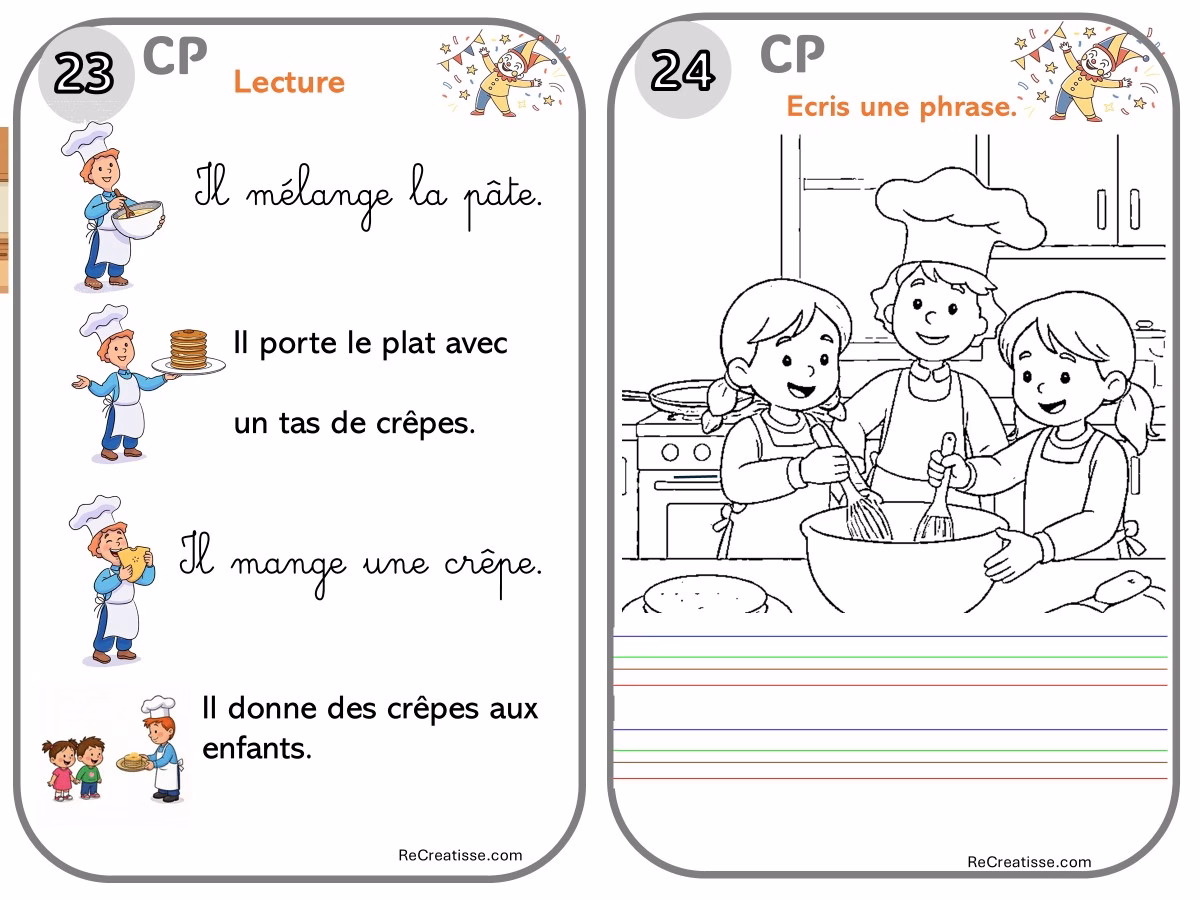 23 CP

Lecture

Il mélange la pâte.

Il porte le plat avec

un tas de crêpes.

Il mange une crêpe.

Il donne des crêpes aux enfants.

ReCreatisse.com

24 CP

Ecris une phrase.

ReCreatisse.com